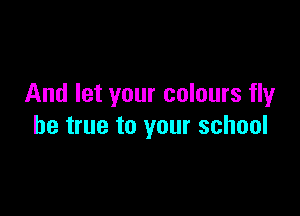 And let your colours fly
be true to your school